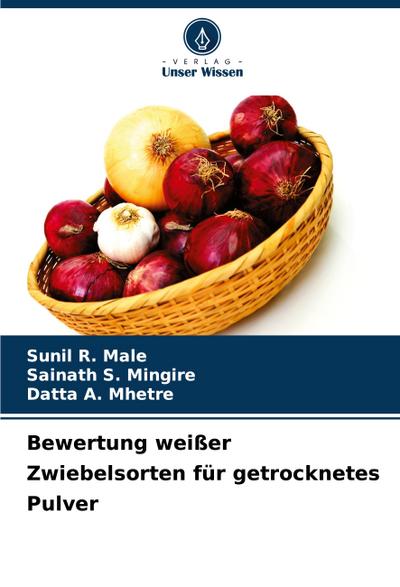 - VERLAG -
Unser Wissen

Sunil R. Male
Sainath S. Mingire
Datta A. Mhetre

Bewertung weißer Zwiebelsorten für getrocknetes Pulver